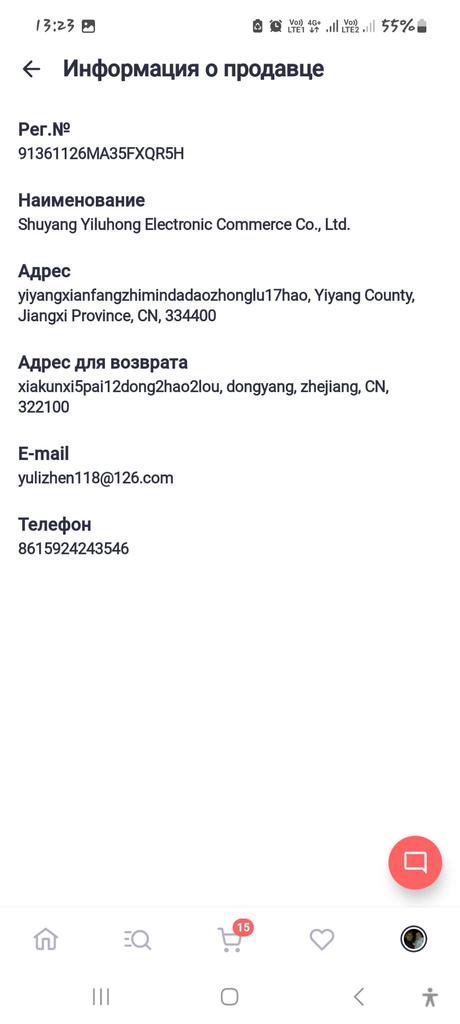 13:23 Vo) LTE1 4G+ Vo) LTE2 55%

Информация о продавце

Рег.№
91361126MA35FXQR5H

Наименование
Shuyang Yiluhong Electronic Commerce Co., Ltd.

Адрес
yiyangxianfangzhimindadaozhonglu17hao, Yiyang County, Jiangxi Province, CN, 334400

Адрес для возврата
xiakunxi5pai12dong2hao2lou, dongyang, zhejiang, CN, 322100

E-mail
yulizhen118@126.com

Телефон
8615924243546

15